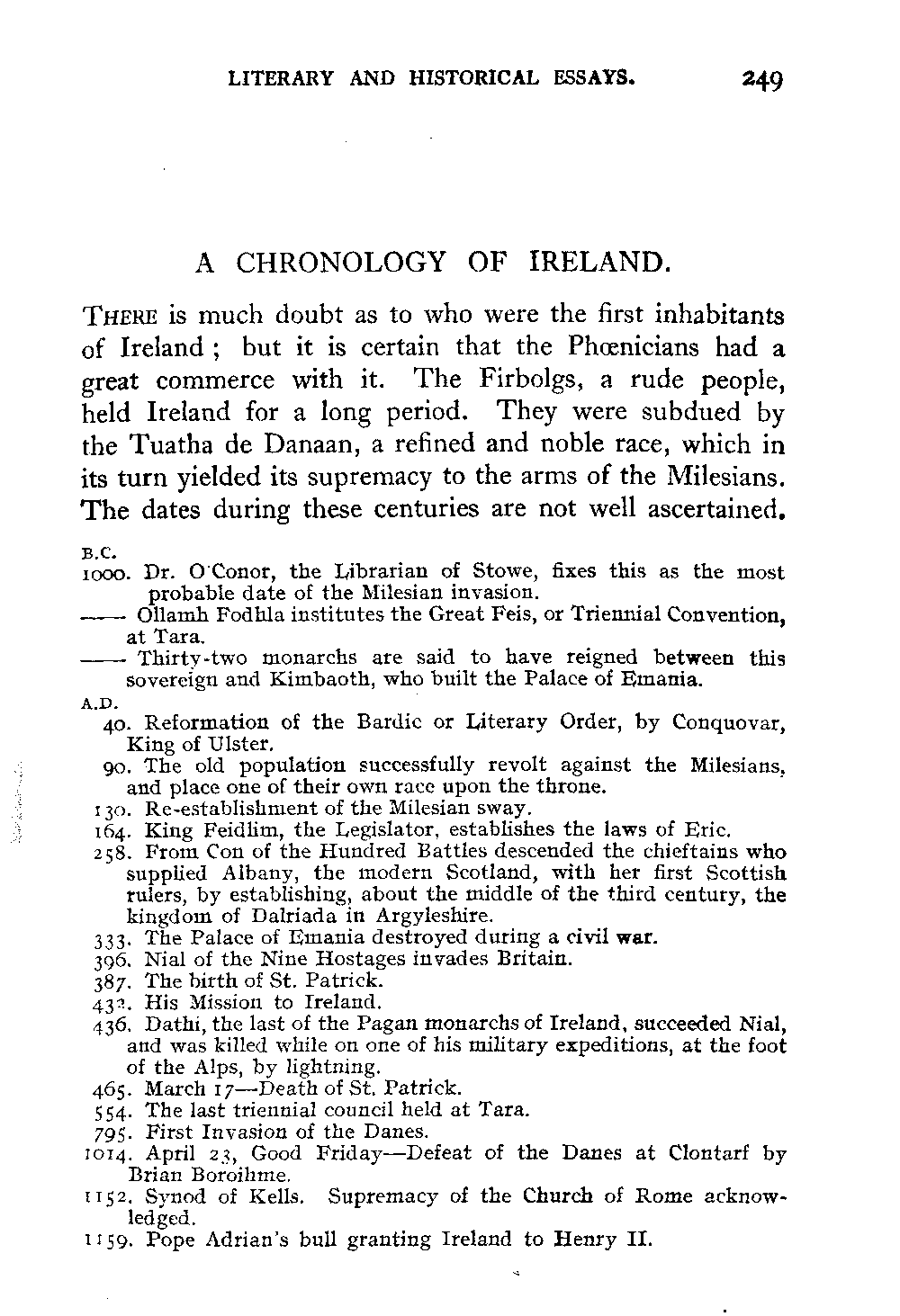 LITERARY AND HISTORICAL ESSAYS. 249

A CHRONOLOGY OF IRELAND.

THERE is much doubt as to who were the first inhabitants of Ireland; but it is certain that the Phœnicians had a great commerce with it. The Firbolgs, a rude people, held Ireland for a long period. They were subdued by the Tuatha de Danaan, a refined and noble race, which in its turn yielded its supremacy to the arms of the Milesians. The dates during these centuries are not well ascertained.

B.C.
1000. Dr. O'Conor, the Librarian of Stowe, fixes this as the most probable date of the Milesian invasion.
—— Ollamh Fodhla institutes the Great Feis, or Triennial Convention, at Tara.
—— Thirty-two monarchs are said to have reigned between this sovereign and Kimbaoth, who built the Palace of Emania.
A.D.
40. Reformation of the Bardic or Literary Order, by Conquovar, King of Ulster.
90. The old population successfully revolt against the Milesians, and place one of their own race upon the throne.
130. Re-establishment of the Milesian sway.
164. King Feidlim, the Legislator, establishes the laws of Eric.
258. From Con of the Hundred Battles descended the chieftains who supplied Albany, the modern Scotland, with her first Scottish rulers, by establishing, about the middle of the third century, the kingdom of Dalriada in Argyleshire.
333. The Palace of Emania destroyed during a civil war.
396. Nial of the Nine Hostages invades Britain.
387. The birth of St. Patrick.
432. His Mission to Ireland.
436. Dathi, the last of the Pagan monarchs of Ireland, succeeded Nial, and was killed while on one of his military expeditions, at the foot of the Alps, by lightning.
465. March 17—Death of St. Patrick.
554. The last triennial council held at Tara.
795. First Invasion of the Danes.
1014. April 23, Good Friday—Defeat of the Danes at Clontarf by Brian Boroihme.
1152. Synod of Kells. Supremacy of the Church of Rome acknowledged.
1159. Pope Adrian's bull granting Ireland to Henry II.